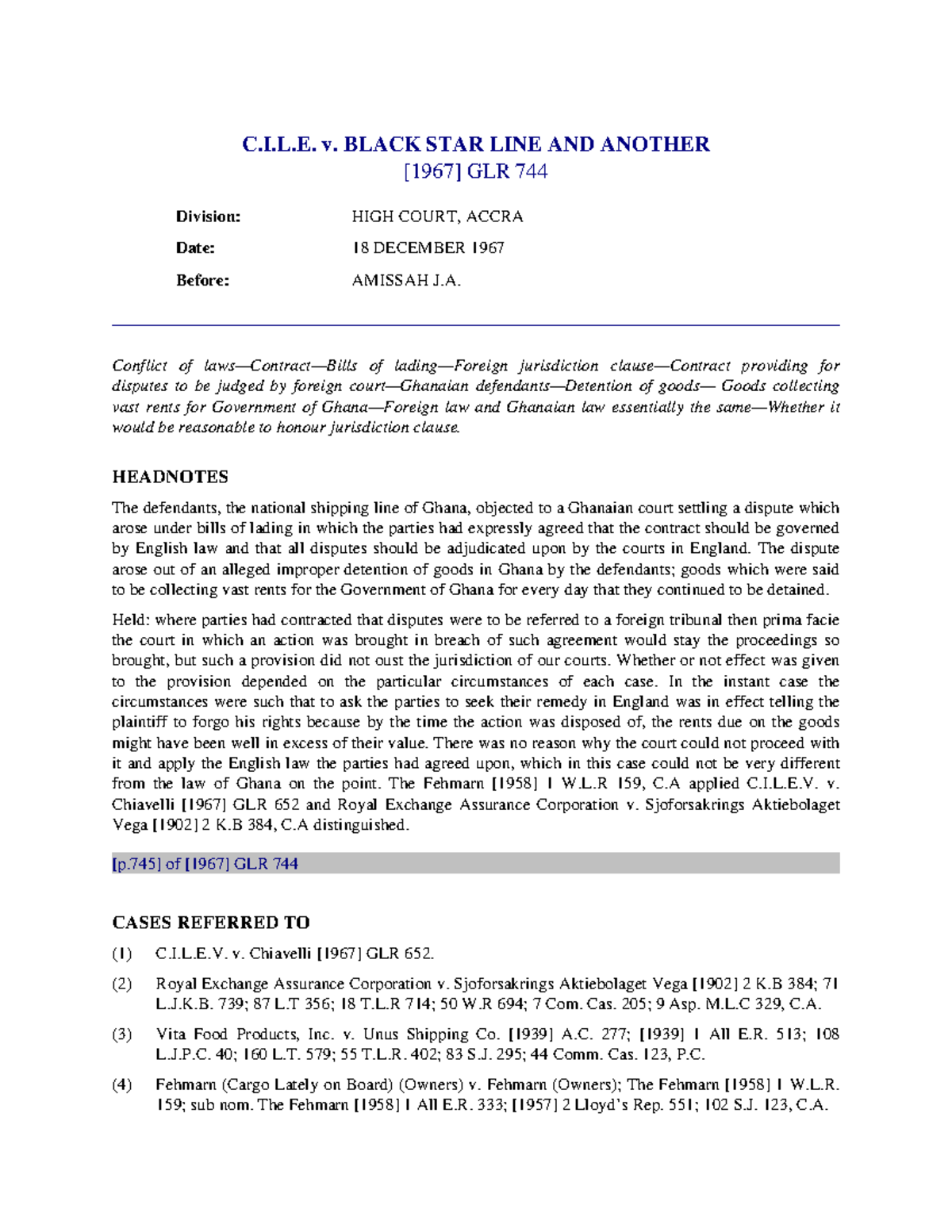 C.I.L.E. v. BLACK STAR LINE AND ANOTHER
[1967] GLR 744

Division: HIGH COURT, ACCRA

Date: 18 DECEMBER 1967

Before: AMISSAH J.A.

Conflict of laws—Contract—Bills of lading—Foreign jurisdiction clause—Contract providing for disputes to be judged by foreign court—Ghanaian defendants—Detention of goods— Goods collecting vast rents for Government of Ghana—Foreign law and Ghanaian law essentially the same—Whether it would be reasonable to honour jurisdiction clause.

HEADNOTES

The defendants, the national shipping line of Ghana, objected to a Ghanaian court settling a dispute which arose under bills of lading in which the parties had expressly agreed that the contract should be governed by English law and that all disputes should be adjudicated upon by the courts in England. The dispute arose out of an alleged improper detention of goods in Ghana by the defendants; goods which were said to be collecting vast rents for the Government of Ghana for every day that they continued to be detained.

Held: where parties had contracted that disputes were to be referred to a foreign tribunal then prima facie the court in which an action was brought in breach of such agreement would stay the proceedings so brought, but such a provision did not oust the jurisdiction of our courts. Whether or not effect was given to the provision depended on the particular circumstances of each case. In the instant case the circumstances were such that to ask the parties to seek their remedy in England was in effect telling the plaintiff to forgo his rights because by the time the action was disposed of, the rents due on the goods might have been well in excess of their value. There was no reason why the court could not proceed with it and apply the English law the parties had agreed upon, which in this case could not be very different from the law of Ghana on the point. The Fehmarn [1958] 1 W.L.R 159, C.A applied C.I.L.E.V. v. Chiavelli [1967] GLR 652 and Royal Exchange Assurance Corporation v. Sjoforsakrings Aktiebolaget Vega [1902] 2 K.B 384, C.A distinguished.

[p.745] of [1967] GLR 744

CASES REFERRED TO

(1) C.I.L.E.V. v. Chiavelli [1967] GLR 652.

(2) Royal Exchange Assurance Corporation v. Sjoforsakrings Aktiebolaget Vega [1902] 2 K.B 384; 71 L.J.K.B. 739; 87 L.T 356; 18 T.L.R 714; 50 W.R 694; 7 Com. Cas. 205; 9 Asp. M.L.C 329, C.A.

(3) Vita Food Products, Inc. v. Unus Shipping Co. [1939] A.C. 277; [1939] 1 All E.R. 513; 108 L.J.P.C. 40; 160 L.T. 579; 55 T.L.R. 402; 83 S.J. 295; 44 Comm. Cas. 123, P.C.

(4) Fehmarn (Cargo Lately on Board) (Owners) v. Fehmarn (Owners); The Fehmarn [1958] 1 W.L.R. 159; sub nom. The Fehmarn [1958] 1 All E.R. 333; [1957] 2 Lloyd's Rep. 551; 102 S.J. 123, C.A.